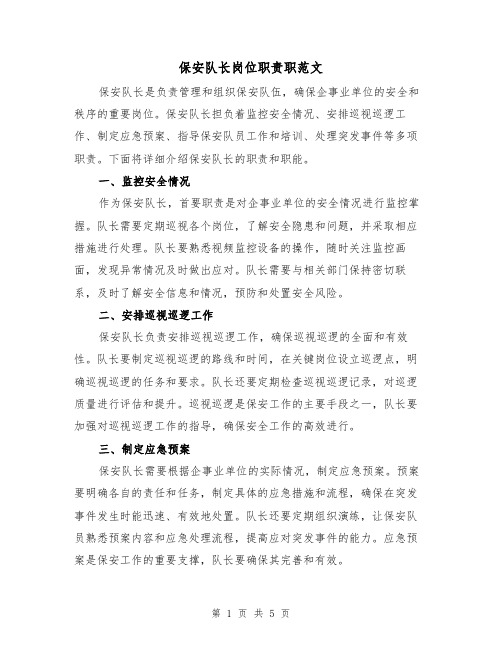 保安队长岗位职责职范文

保安队长是负责管理和组织保安队伍，确保企事业单位的安全和秩序的重要岗位。保安队长担负着监控安全情况、安排巡视巡逻工作、制定应急预案、指导保安队员工作和培训、处理突发事件等多项职责。下面将详细介绍保安队长的职责和职能。

一、监控安全情况

作为保安队长，首要职责是对企事业单位的安全情况进行监控掌握。队长需要定期巡视各个岗位，了解安全隐患和问题，并采取相应措施进行处理。队长要熟悉视频监控设备的操作，随时关注监控画面，发现异常情况及时做出应对。队长需要与相关部门保持密切联系，及时了解安全信息和情况，预防和处置安全风险。

二、安排巡视巡逻工作

保安队长负责安排巡视巡逻工作，确保巡视巡逻的全面和有效性。队长要制定巡视巡逻的路线和时间，在关键岗位设立巡逻点，明确巡视巡逻的任务和要求。队长还要定期检查巡视巡逻记录，对巡逻质量进行评估和提升。巡视巡逻是保安工作的主要手段之一，队长要加强对巡视巡逻工作的指导，确保安全工作的高效进行。

三、制定应急预案

保安队长需要根据企事业单位的实际情况，制定应急预案。预案要明确各自的责任和任务，制定具体的应急措施和流程，确保在突发事件发生时能迅速、有效地处置。队长还要定期组织演练，让保安队员熟悉预案内容和应急处理流程，提高应对突发事件的能力。应急预案是保安工作的重要支撑，队长要确保其完善和有效。

第 1 页 共 5 页